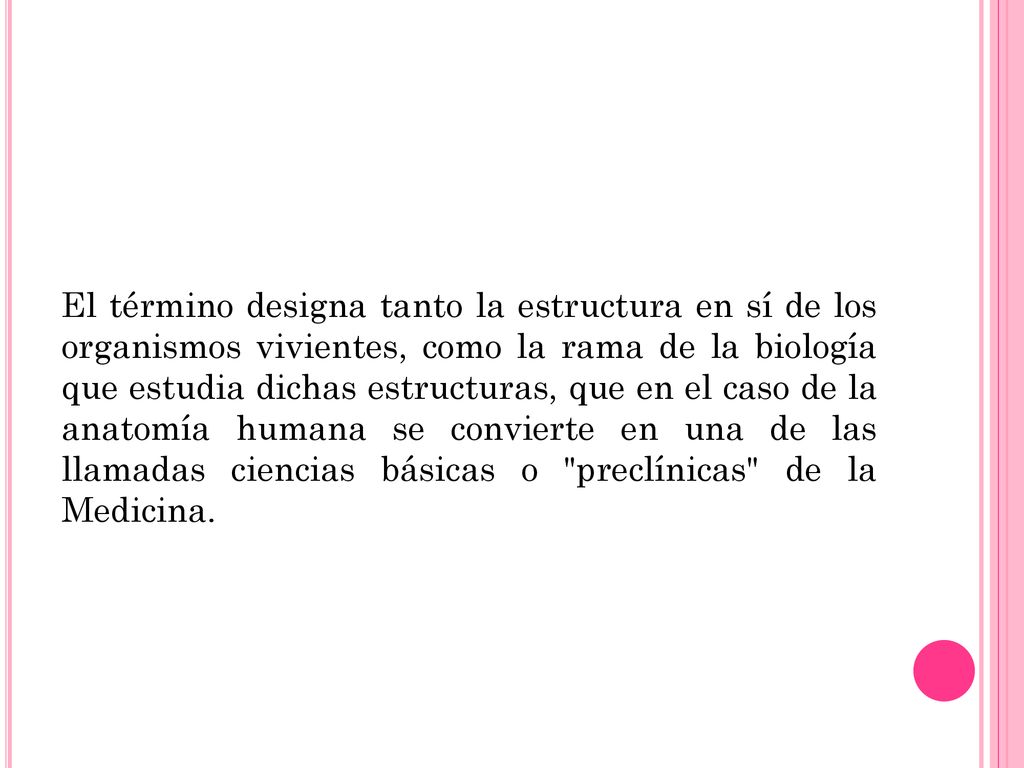 El término designa tanto la estructura en sí de los organismos vivientes, como la rama de la biología que estudia dichas estructuras, que en el caso de la anatomía humana se convierte en una de las llamadas ciencias básicas o "preclínicas" de la Medicina.